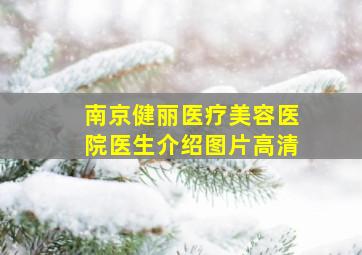 南京健丽医疗美容医院医生介绍图片高清